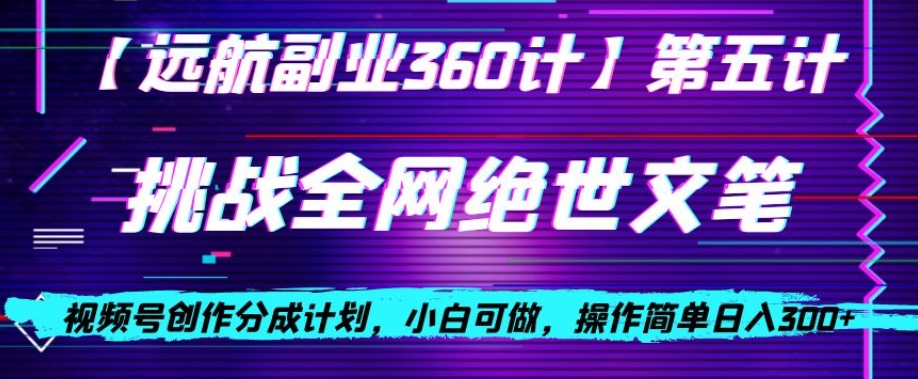 【远航副业360计】第五计

挑战全网绝世文笔

视频号创作分成计划，小白可做，操作简单日入300+